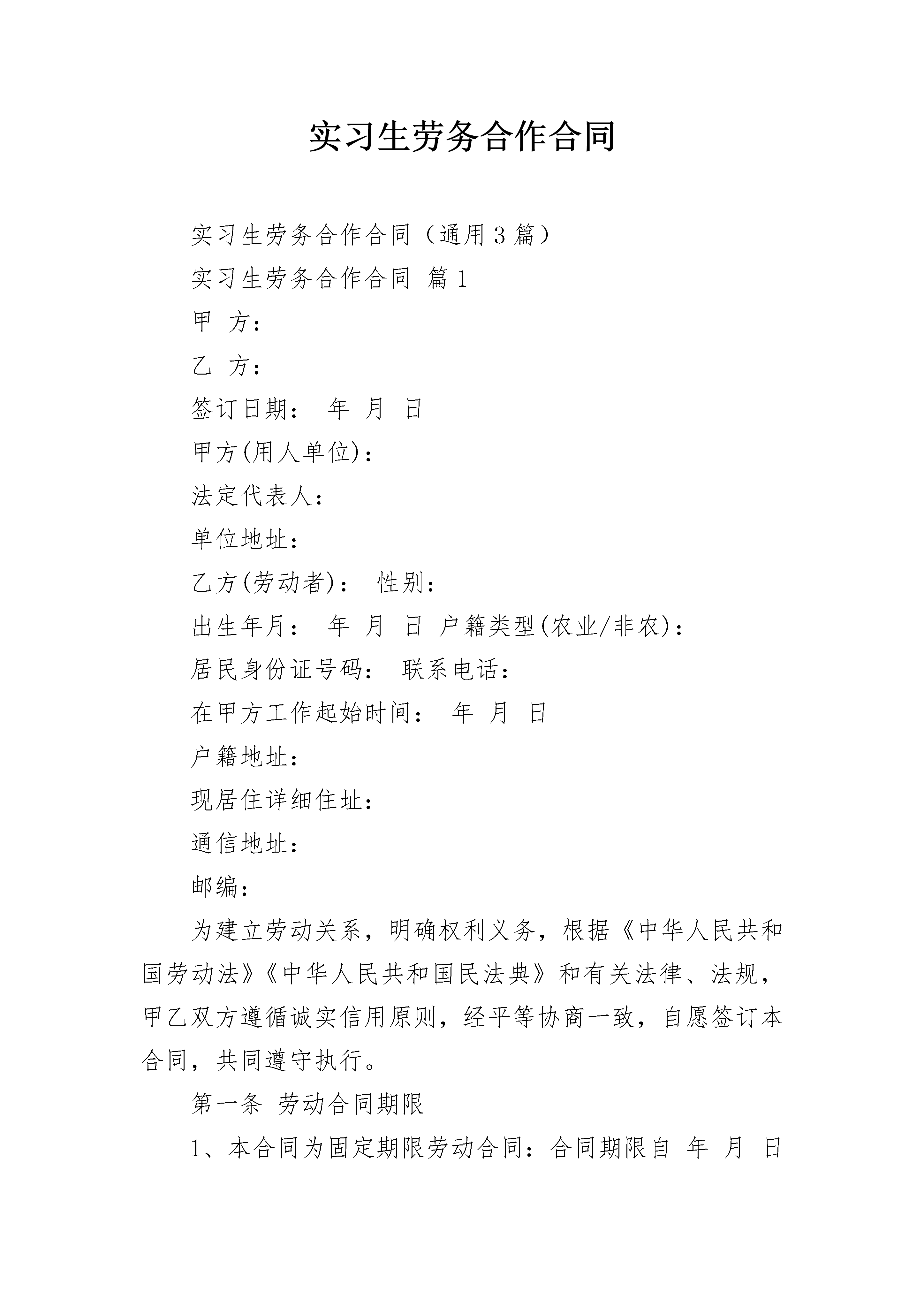 实习生劳务合作合同

实习生劳务合作合同（通用3篇）

实习生劳务合作合同 篇1

甲 方：

乙 方：

签订日期： 年 月 日

甲方(用人单位)：

法定代表人：

单位地址：

乙方(劳动者)： 性别：

出生年月： 年 月 日 户籍类型(农业/非农)：

居民身份证号码： 联系电话：

在甲方工作起始时间： 年 月 日

户籍地址：

现居住详细住址：

通信地址：

邮编：

为建立劳动关系，明确权利义务，根据《中华人民共和国劳动法》《中华人民共和国民法典》和有关法律、法规，甲乙双方遵循诚实信用原则，经平等协商一致，自愿签订本合同，共同遵守执行。

第一条 劳动合同期限

1、本合同为固定期限劳动合同：合同期限自 年 月 日